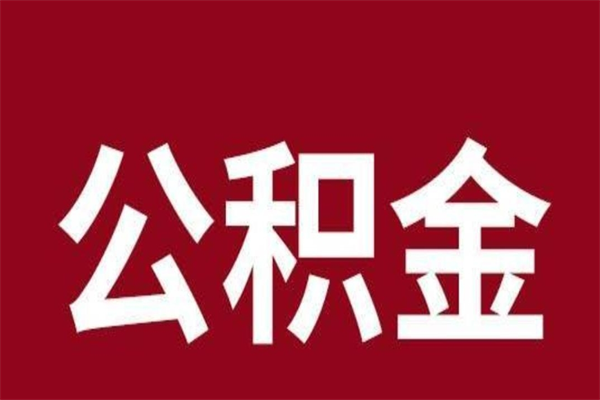 公积金